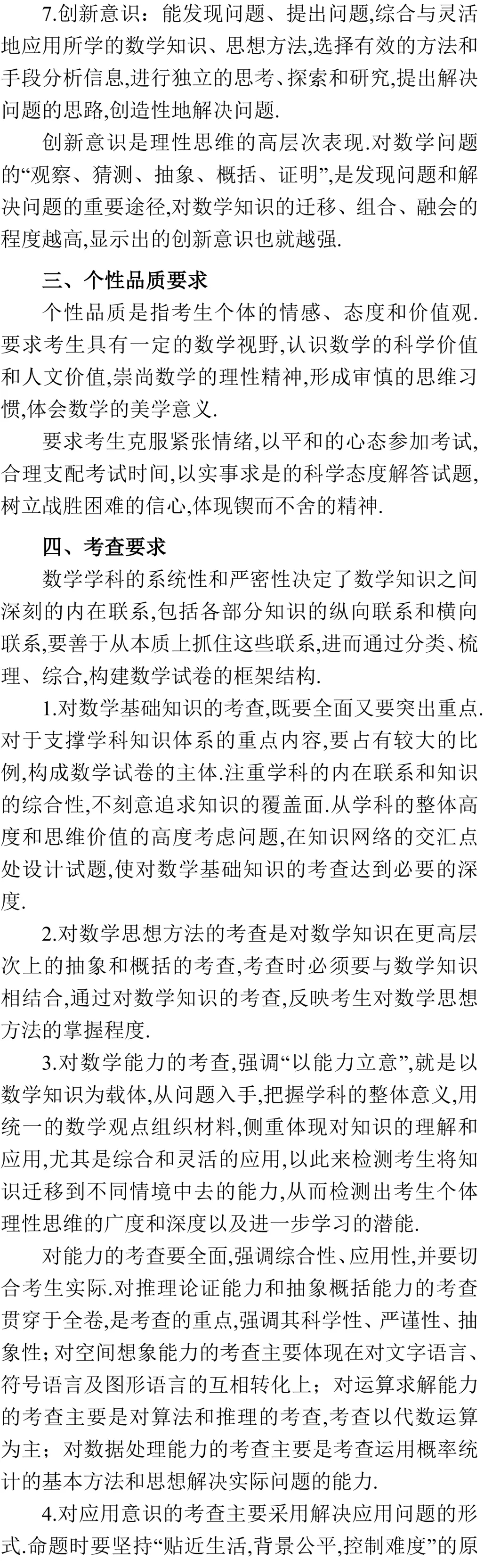 7.创新意识：能发现问题、提出问题,综合与灵活地应用所学的数学知识、思想方法,选择有效的方法和手段分析信息,进行独立的思考、探索和研究,提出解决问题的思路,创造性地解决问题.

创新意识是理性思维的高层次表现.对数学问题的“观察、猜测、抽象、概括、证明”,是发现问题和解决问题的重要途径,对数学知识的迁移、组合、融会的程度越高,显示出的创新意识也就越强.

三、个性品质要求

个性品质是指考生个体的情感、态度和价值观.要求考生具有一定的数学视野,认识数学的科学价值和人文价值,崇尚数学的理性精神,形成审慎的思维习惯,体会数学的美学意义.

要求考生克服紧张情绪,以平和的心态参加考试,合理支配考试时间,以实事求是的科学态度解答试题,树立战胜困难的信心,体现锲而不舍的精神.

四、考查要求

数学学科的系统性和严密性决定了数学知识之间深刻的内在联系,包括各部分知识的纵向联系和横向联系,要善于从本质上抓住这些联系,进而通过分类、梳理、综合,构建数学试卷的框架结构.

1.对数学基础知识的考查,既要全面又要突出重点.对于支撑学科知识体系的重点内容,要占有较大的比例,构成数学试卷的主体.注重学科的内在联系和知识的综合性,不刻意追求知识的覆盖面.从学科的整体高度和思维价值的高度考虑问题,在知识网络的交汇点处设计试题,使对数学基础知识的考查达到必要的深度.

2.对数学思想方法的考查是对数学知识在更高层次上的抽象和概括的考查,考查时必须要与数学知识相结合,通过对数学知识的考查,反映考生对数学思想方法的掌握程度.

3.对数学能力的考查,强调“以能力立意”,就是以数学知识为载体,从问题入手,把握学科的整体意义,用统一的数学观点组织材料,侧重体现对知识的理解和应用,尤其是综合和灵活的应用,以此来检测考生将知识迁移到不同情境中去的能力,从而检测出考生个体理性思维的广度和深度以及进一步学习的潜能.

对能力的考查要全面,强调综合性、应用性,并要切合考生实际.对推理论证能力和抽象概括能力的考查贯穿于全卷,是考查的重点,强调其科学性、严谨性、抽象性；对空间想象能力的考查主要体现在对文字语言、符号语言及图形语言的互相转化上；对运算求解能力的考查主要是对算法和推理的考查,考查以代数运算为主；对数据处理能力的考查主要是考查运用概率统计的基本方法和思想解决实际问题的能力.

4.对应用意识的考查主要采用解决应用问题的形式.命题时要坚持“贴近生活,背景公平,控制难度”的原